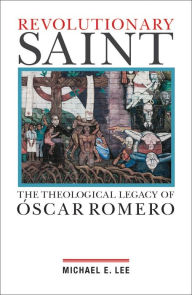 REVOLUTIONARY
SAINT

THE THEOLOGICAL LEGACY OF
ÓSCAR ROMERO

MICHAEL E. LEE